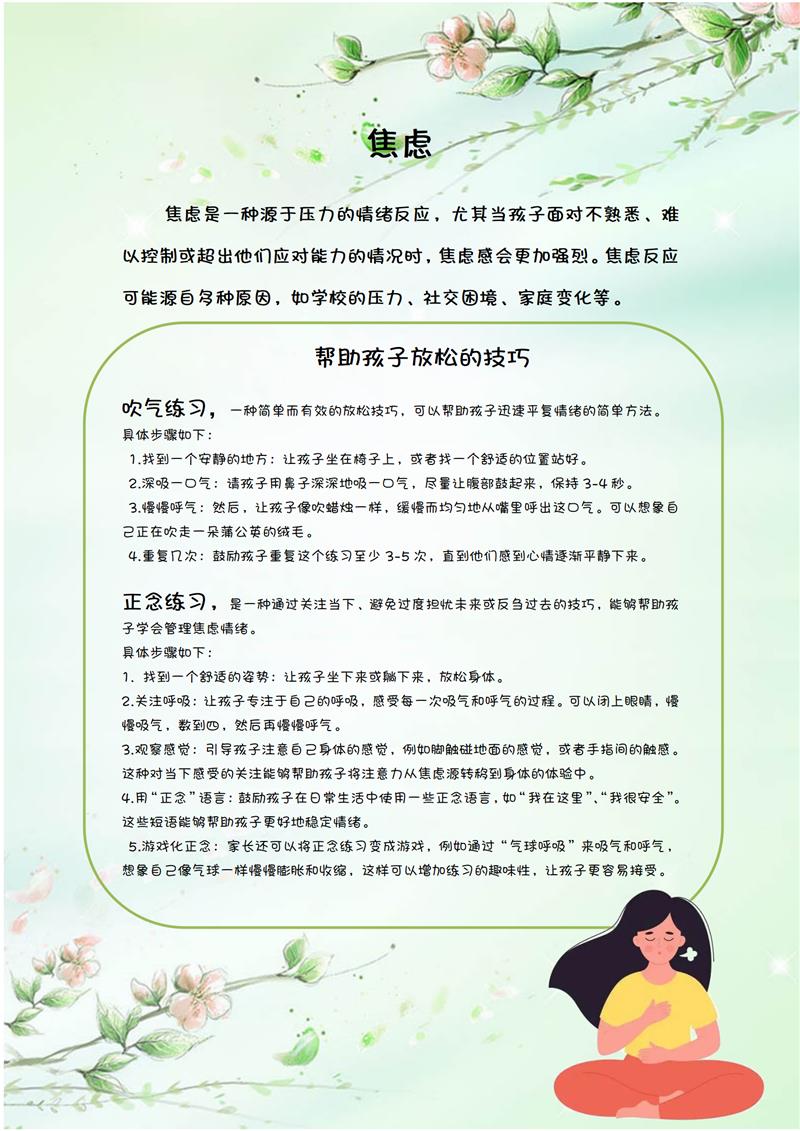 焦虑

焦虑是一种源于压力的情绪反应，尤其当孩子面对不熟悉、难以控制或超出他们应对能力的情况时，焦虑感会更加强烈。焦虑反应可能源自多种原因，如学校的压力、社交困境、家庭变化等。

帮助孩子放松的技巧

吹气练习，一种简单而有效的放松技巧，可以帮助孩子迅速平复情绪的简单方法。
具体步骤如下：
1.找到一个安静的地方：让孩子坐在椅子上，或者找一个舒适的位置站好。
2.深吸一口气：请孩子用鼻子深深地吸一口气，尽量让腹部鼓起来，保持 3-4 秒。
3.慢慢呼气：然后，让孩子像吹蜡烛一样，缓慢而均匀地从嘴里呼出这口气。可以想象自己正在吹走一朵蒲公英的绒毛。
4.重复几次：鼓励孩子重复这个练习至少 3-5 次，直到他们感到心情逐渐平静下来。

正念练习，是一种通过关注当下、避免过度担忧未来或反刍过去的技巧，能够帮助孩子学会管理焦虑情绪。
具体步骤如下：
1. 找到一个舒适的姿势：让孩子坐下来或躺下来，放松身体。
2.关注呼吸：让孩子专注于自己的呼吸，感受每一次吸气和呼气的过程。可以闭上眼睛，慢慢吸气，数到四，然后再慢慢呼气。
3.观察感觉：引导孩子注意自己身体的感觉，例如脚触碰地面的感觉，或者手指间的触感。这种对当下感受的关注能够帮助孩子将注意力从焦虑源转移到身体的体验中。
4.用“正念”语言：鼓励孩子在日常生活中使用一些正念语言，如“我在这里”、“我很安全”。这些短语能够帮助孩子更好地稳定情绪。
5.游戏化正念：家长还可以将正念练习变成游戏，例如通过“气球呼吸”来吸气和呼气，想象自己像气球一样慢慢膨胀和收缩，这样可以增加练习的趣味性，让孩子更容易接受。